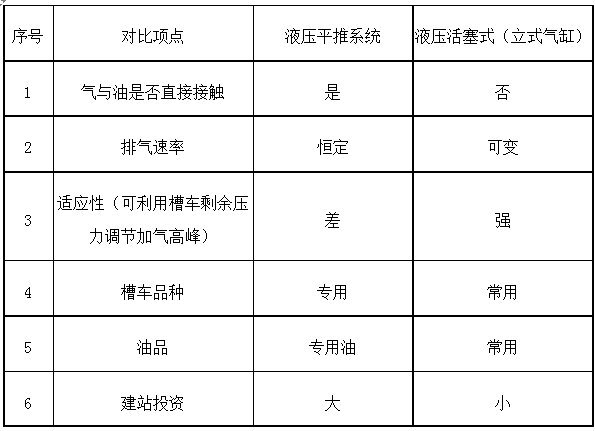 | 序号 | 对比项点 | 液压平推系统 | 液压活塞式（立式气缸） |
|---|---|---|---|
| 1 | 气与油是否直接接触 | 是 | 否 |
| 2 | 排气速率 | 恒定 | 可变 |
| 3 | 适应性（可利用槽车剩余压力调节加气高峰） | 差 | 强 |
| 4 | 槽车品种 | 专用 | 常用 |
| 5 | 油品 | 专用油 | 常用 |
| 6 | 建站投资 | 大 | 小 |